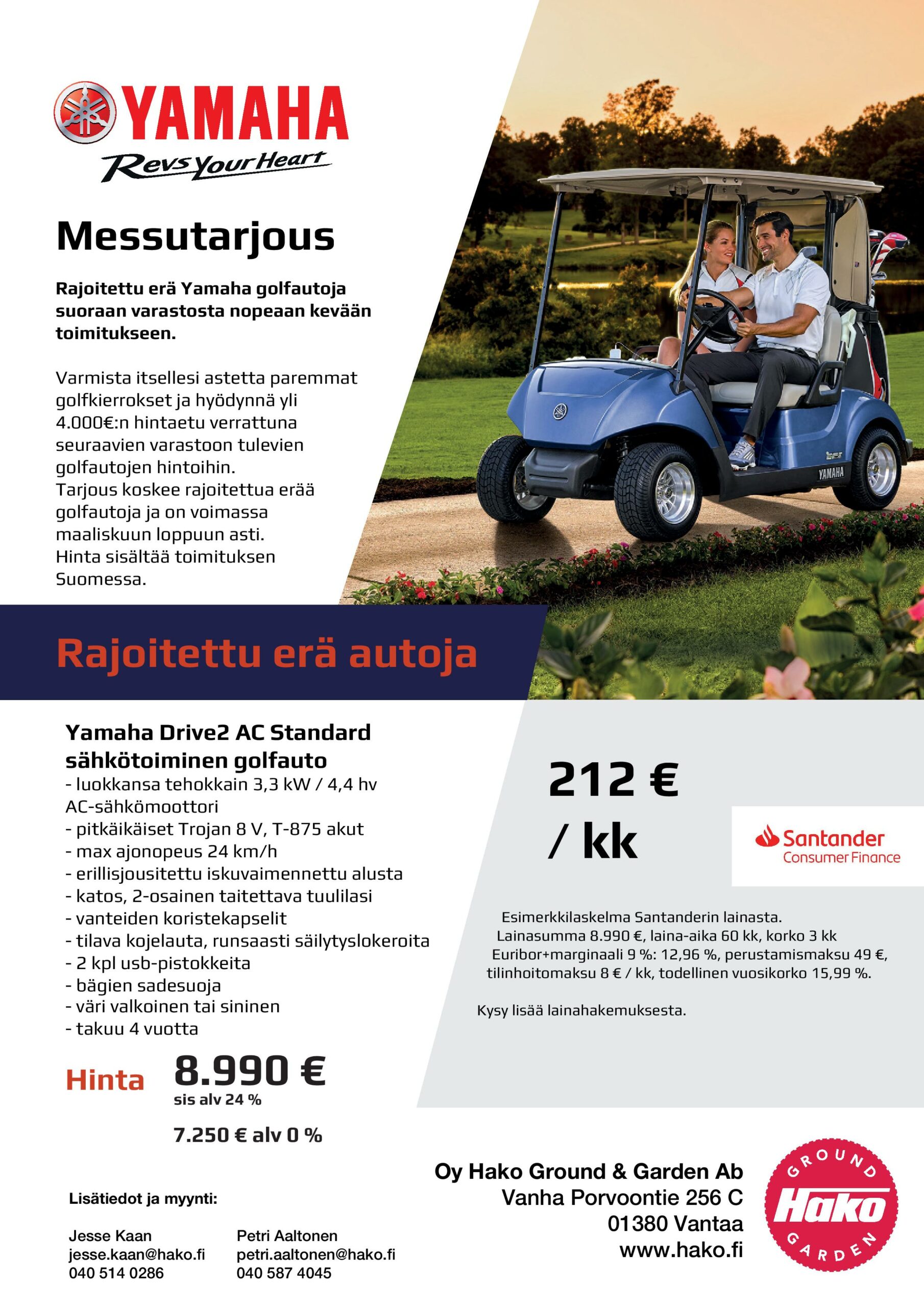 YAMAHA
Revs Your Heart

Messutarjous

Rajoitettu erä Yamaha golfautoja suoraan varastosta nopeaan kevään toimitukseen.

Varmista itsellesi astetta paremmat golfkierrokset ja hyödynnä yli 4.000€:n hintaetu verrattuna seuraavien varastoon tulevien golfautojen hintoihin.
Tarjous koskee rajoitettua erää golfautoja ja on voimassa maaliskuun loppuun asti.
Hinta sisältää toimituksen Suomessa.

YAMAHA

Rajoitettu erä autoja

Yamaha Drive2 AC Standard sähkötoiminen golfauto
- luokkansa tehokkain 3,3 kW / 4,4 hv AC-sähkömoottori
- pitkäikäiset Trojan 8 V, T-875 akut
- max ajonopeus 24 km/h
- erillisjousitettu iskuvaimennettu alusta
- katos, 2-osainen taitettava tuulilasi
- vanteiden koristekapselit
- tilava kojelauta, runsaasti säilytyslokeroita
- 2 kpl usb-pistokkeita
- bägien sadesuoja
- väri valkoinen tai sininen
- takuu 4 vuotta

Hinta 8.990 €
sis alv 24 %

7.250 € alv 0 %

212 € / kk

Santander Consumer Finance

Esimerkkilaskelma Santanderin lainasta. Lainasumma 8.990 €, laina-aika 60 kk, korko 3 kk Euribor+marginaali 9 %: 12,96 %, perustamismaksu 49 €, tilinhoitomaksu 8 € / kk, todellinen vuosikorko 15,99 %.

Kysy lisää lainahakemuksesta.

Lisätiedot ja myynti:

Jesse Kaan
jesse.kaan@hako.fi
040 514 0286

Petri Aaltonen
petri.aaltonen@hako.fi
040 587 4045

Oy Hako Ground & Garden Ab
Vanha Porvoontie 256 C
01380 Vantaa
www.hako.fi

GROUND Hako GARDEN